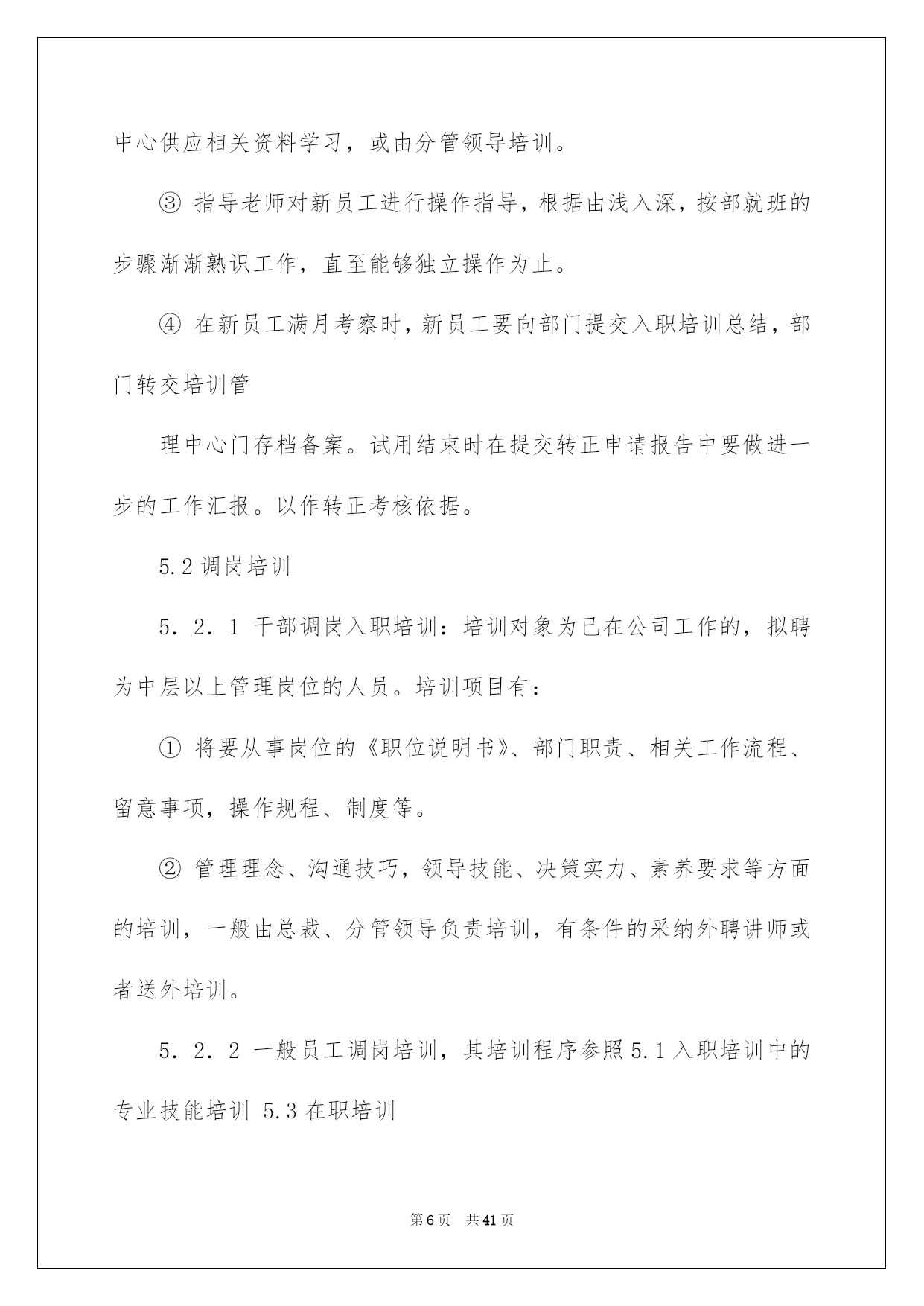 中心供应相关资料学习，或由分管领导培训。

③ 指导老师对新员工进行操作指导，根据由浅入深，按部就班的步骤渐渐熟识工作，直至能够独立操作为止。

④ 在新员工满月考察时，新员工要向部门提交入职培训总结，部门转交培训管

理中心门存档备案。试用结束时在提交转正申请报告中要做进一步的工作汇报。以作转正考核依据。

5.2 调岗培训

5．2．1 干部调岗入职培训：培训对象为已在公司工作的，拟聘为中层以上管理岗位的人员。培训项目有：

① 将要从事岗位的《职位说明书》、部门职责、相关工作流程、留意事项，操作规程、制度等。

② 管理理念、沟通技巧，领导技能、决策实力、素养要求等方面的培训，一般由总裁、分管领导负责培训，有条件的采纳外聘讲师或者送外培训。

5．2．2 一般员工调岗培训，其培训程序参照 5.1 入职培训中的专业技能培训 5.3 在职培训

第 6 页　共 41 页